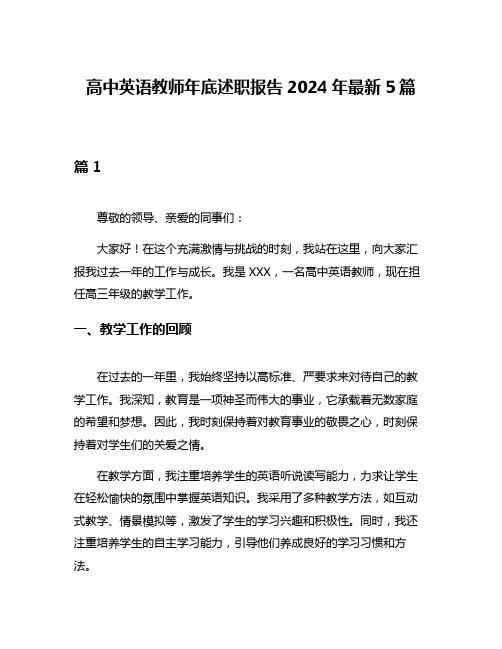 高中英语教师年底述职报告 2024 年最新 5 篇

篇 1

尊敬的领导、亲爱的同事们：

大家好！在这个充满激情与挑战的时刻，我站在这里，向大家汇报我过去一年的工作与成长。我是 XXX，一名高中英语教师，现在担任高三年级的教学工作。

一、教学工作的回顾

在过去的一年里，我始终坚持以高标准、严要求来对待自己的教学工作。我深知，教育是一项神圣而伟大的事业，它承载着无数家庭的希望和梦想。因此，我时刻保持着对教育事业的敬畏之心，时刻保持着对学生们的关爱之情。

在教学方面，我注重培养学生的英语听说读写能力，力求让学生在轻松愉快的氛围中掌握英语知识。我采用了多种教学方法，如互动式教学、情景模拟等，激发了学生的学习兴趣和积极性。同时，我还注重培养学生的自主学习能力，引导他们养成良好的学习习惯和方法。